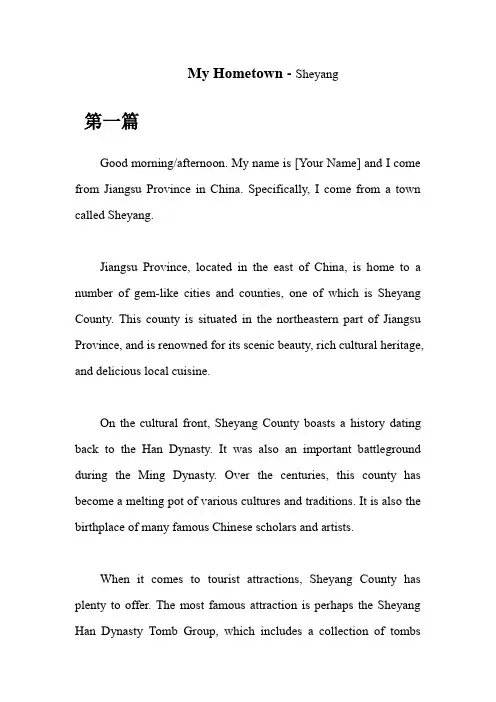 My Hometown - Sheyang

第一篇

Good morning/afternoon. My name is [Your Name] and I come from Jiangsu Province in China. Specifically, I come from a town called Sheyang.

Jiangsu Province, located in the east of China, is home to a number of gem-like cities and counties, one of which is Sheyang County. This county is situated in the northeastern part of Jiangsu Province, and is renowned for its scenic beauty, rich cultural heritage, and delicious local cuisine.

On the cultural front, Sheyang County boasts a history dating back to the Han Dynasty. It was also an important battleground during the Ming Dynasty. Over the centuries, this county has become a melting pot of various cultures and traditions. It is also the birthplace of many famous Chinese scholars and artists.

When it comes to tourist attractions, Sheyang County has plenty to offer. The most famous attraction is perhaps the Sheyang Han Dynasty Tomb Group, which includes a collection of tombs